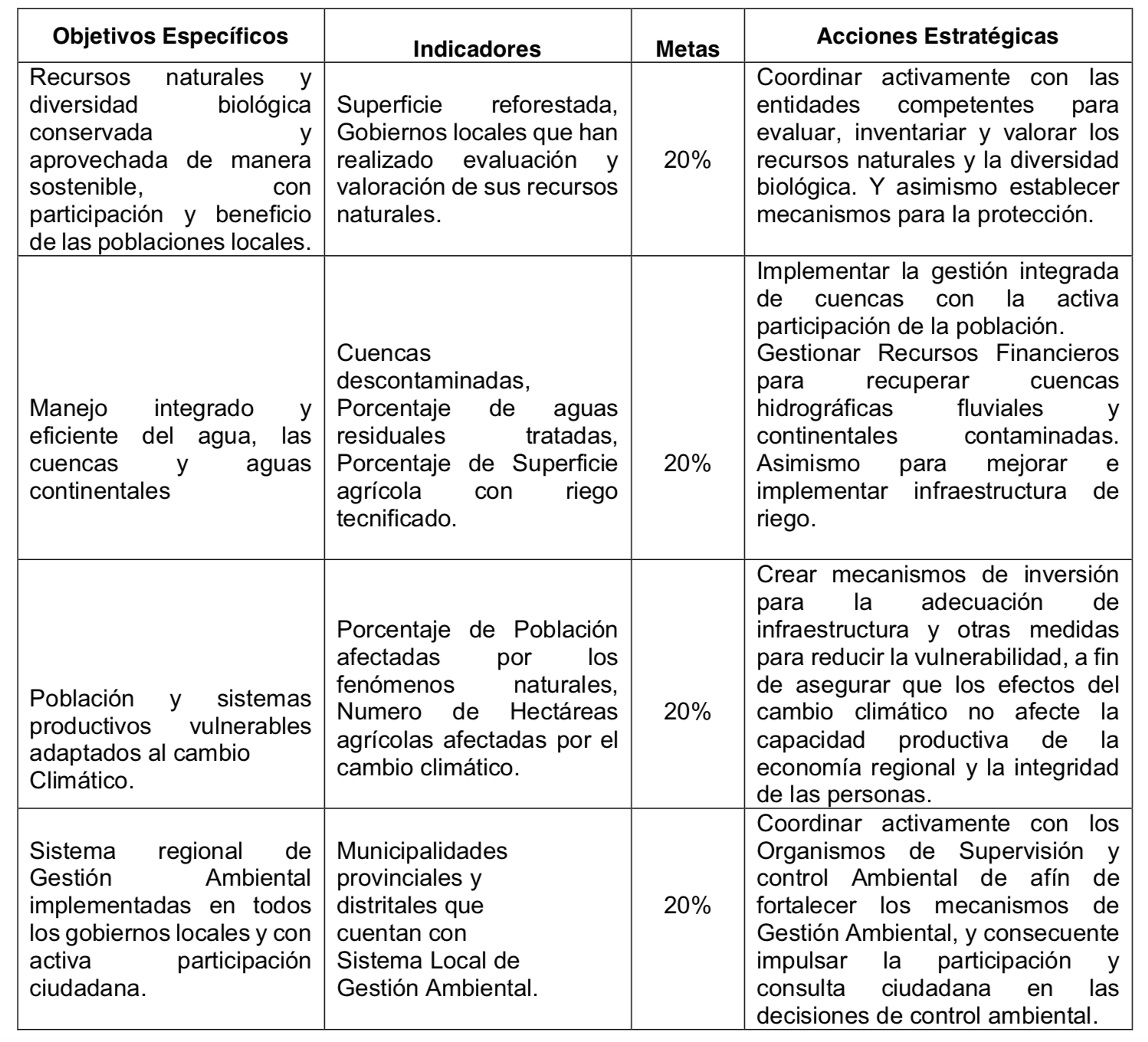 | Objetivos Específicos | Indicadores | Metas | Acciones Estratégicas |
|---|---|---|---|
| Recursos naturales y diversidad biológica conservada y aprovechada de manera sostenible, con participación y beneficio de las poblaciones locales. | Superficie reforestada, Gobiernos locales que han realizado evaluación y valoración de sus recursos naturales. | 20% | Coordinar activamente con las entidades competentes para evaluar, inventariar y valorar los recursos naturales y la diversidad biológica. Y asimismo establecer mecanismos para la protección. |
| Manejo integrado y eficiente del agua, las cuencas y aguas continentales | Cuencas descontaminadas, Porcentaje de aguas residuales tratadas, Porcentaje de Superficie agrícola con riego tecnificado. | 20% | Implementar la gestión integrada de cuencas con la activa participación de la población. Gestionar Recursos Financieros para recuperar cuencas hidrográficas fluviales y continentales contaminadas. Asimismo para mejorar e implementar infraestructura de riego. |
| Población y sistemas productivos vulnerables adaptados al cambio Climático. | Porcentaje de Población afectadas por los fenómenos naturales, Numero de Hectáreas agrícolas afectadas por el cambio climático. | 20% | Crear mecanismos de inversión para la adecuación de infraestructura y otras medidas para reducir la vulnerabilidad, a fin de asegurar que los efectos del cambio climático no afecte la capacidad productiva de la economía regional y la integridad de las personas. |
| Sistema regional de Gestión Ambiental implementadas en todos los gobiernos locales y con activa participación ciudadana. | Municipalidades provinciales y distritales que cuentan con Sistema Local de Gestión Ambiental. | 20% | Coordinar activamente con los Organismos de Supervisión y control Ambiental de afín de fortalecer los mecanismos de Gestión Ambiental, y consecuente impulsar la participación y consulta ciudadana en las decisiones de control ambiental. |